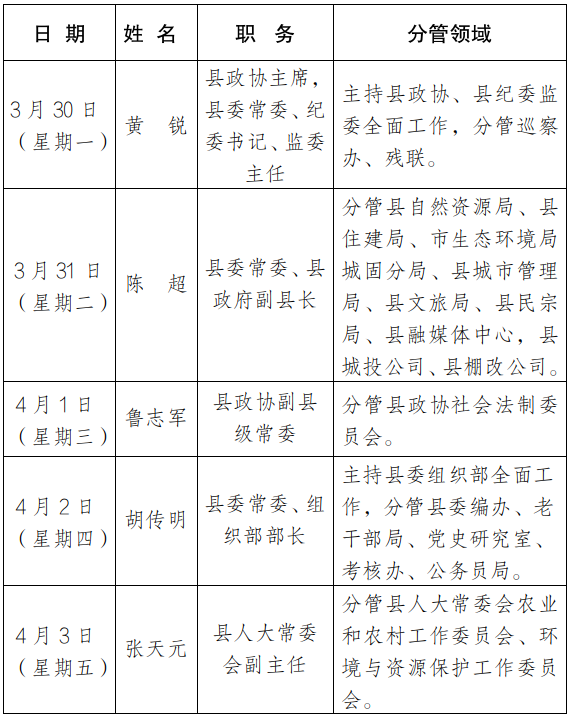 | 日 期 | 姓 名 | 职 务 | 分管领域 |
|---|---|---|---|
| 3月30日（星期一） | 黄 锐 | 县政协主席，县委常委、纪委书记、监委主任 | 主持县政协、县纪委监委全面工作，分管巡察办、残联。 |
| 3月31日（星期二） | 陈 超 | 县委常委、县政府副县长 | 分管县自然资源局、县住建局、市生态环境局城固分局、县城市管理局、县文旅局、县民宗局、县融媒体中心，县城投公司、县棚改公司。 |
| 4月1日（星期三） | 鲁志军 | 县政协副县级常委 | 分管县政协社会法制委员会。 |
| 4月2日（星期四） | 胡传明 | 县委常委、组织部部长 | 主持县委组织部全面工作，分管县委编办、老干部局、党史研究室、考核办、公务员局。 |
| 4月3日（星期五） | 张天元 | 县人大常委会副主任 | 分管县人大常委会农业和农村工作委员会、环境与资源保护工作委员会。 |